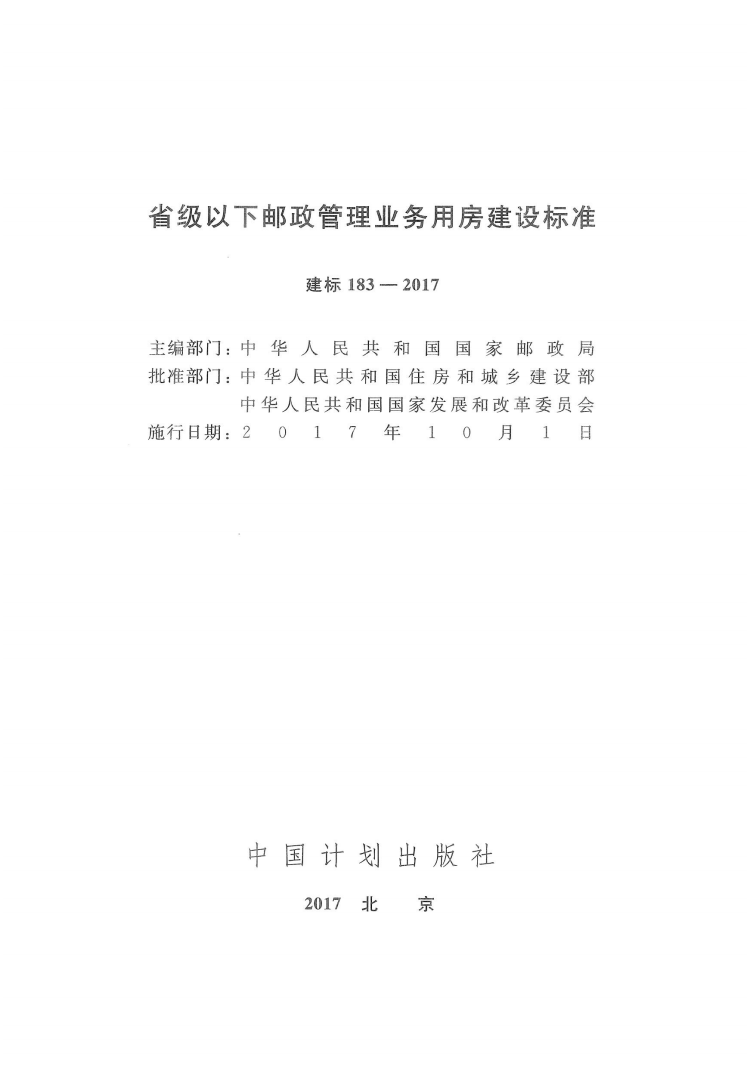 省级以下邮政管理业务用房建设标准

建标 183 — 2017

主编部门：中华人民共和国国家邮政局
批准部门：中华人民共和国住房和城乡建设部
中华人民共和国国家发展和改革委员会
施行日期：2017年10月1日

中国计划出版社

2017 北 京